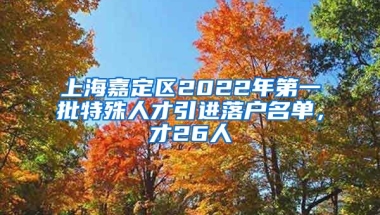 上海嘉定区2022年第一批特殊人才引进落户名单，才26人